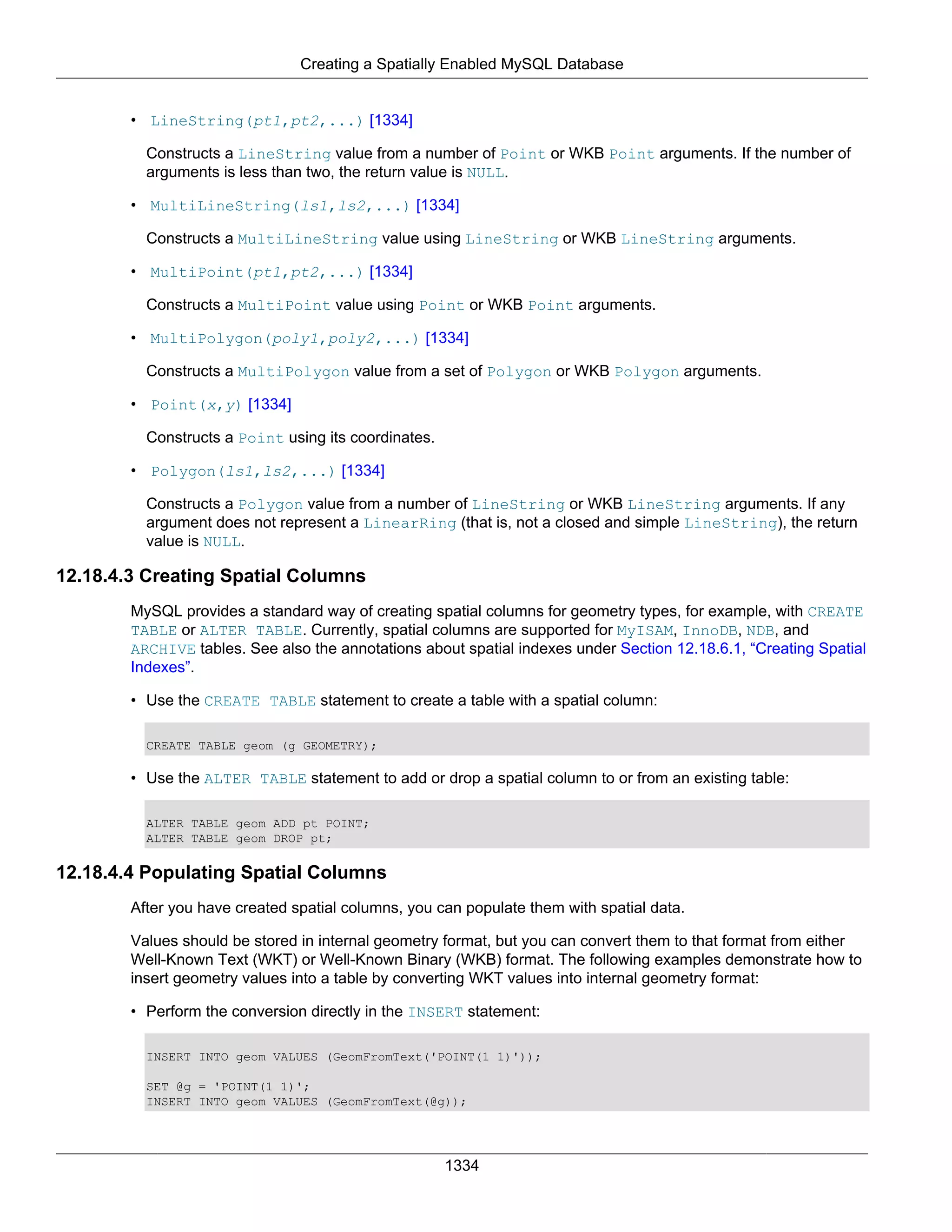 Creating a Spatially Enabled MySQL Database

• LineString(pt1,pt2,...) [1334]

Constructs a LineString value from a number of Point or WKB Point arguments. If the number of arguments is less than two, the return value is NULL.

• MultiLineString(ls1,ls2,...) [1334]

Constructs a MultiLineString value using LineString or WKB LineString arguments.

• MultiPoint(pt1,pt2,...) [1334]

Constructs a MultiPoint value using Point or WKB Point arguments.

• MultiPolygon(poly1,poly2,...) [1334]

Constructs a MultiPolygon value from a set of Polygon or WKB Polygon arguments.

• Point(x,y) [1334]

Constructs a Point using its coordinates.

• Polygon(ls1,ls2,...) [1334]

Constructs a Polygon value from a number of LineString or WKB LineString arguments. If any argument does not represent a LinearRing (that is, not a closed and simple LineString), the return value is NULL.

12.18.4.3 Creating Spatial Columns

MySQL provides a standard way of creating spatial columns for geometry types, for example, with CREATE TABLE or ALTER TABLE. Currently, spatial columns are supported for MyISAM, InnoDB, NDB, and ARCHIVE tables. See also the annotations about spatial indexes under Section 12.18.6.1, “Creating Spatial Indexes”.

• Use the CREATE TABLE statement to create a table with a spatial column:

CREATE TABLE geom (g GEOMETRY);

• Use the ALTER TABLE statement to add or drop a spatial column to or from an existing table:

ALTER TABLE geom ADD pt POINT;
ALTER TABLE geom DROP pt;

12.18.4.4 Populating Spatial Columns

After you have created spatial columns, you can populate them with spatial data.

Values should be stored in internal geometry format, but you can convert them to that format from either Well-Known Text (WKT) or Well-Known Binary (WKB) format. The following examples demonstrate how to insert geometry values into a table by converting WKT values into internal geometry format:

• Perform the conversion directly in the INSERT statement:

INSERT INTO geom VALUES (GeomFromText('POINT(1 1)'));

SET @g = 'POINT(1 1)';
INSERT INTO geom VALUES (GeomFromText(@g));

1334